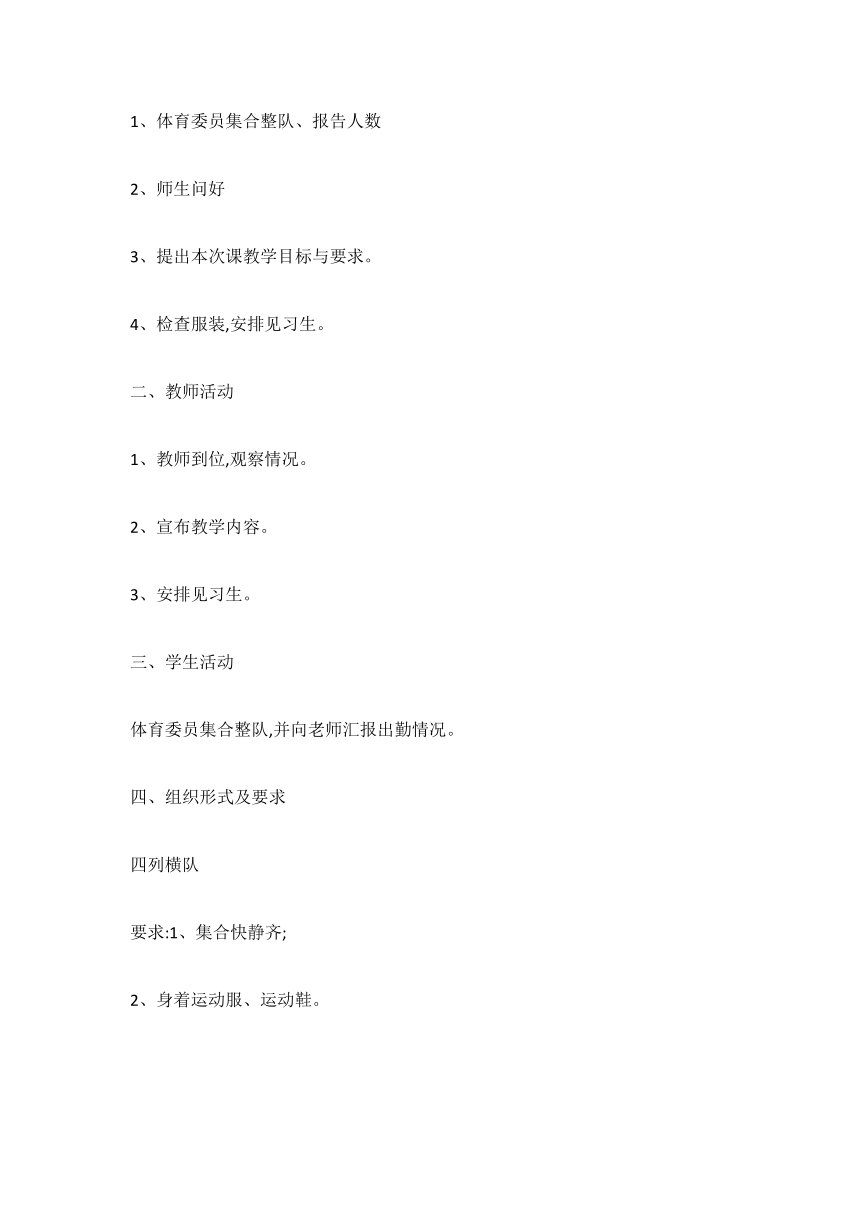 1、体育委员集合整队、报告人数

2、师生问好

3、提出本次课教学目标与要求。

4、检查服装,安排见习生。

二、教师活动

1、教师到位,观察情况。

2、宣布教学内容。

3、安排见习生。

三、学生活动

体育委员集合整队,并向老师汇报出勤情况。

四、组织形式及要求

四列横队

要求:1、集合快静齐;

2、身着运动服、运动鞋。